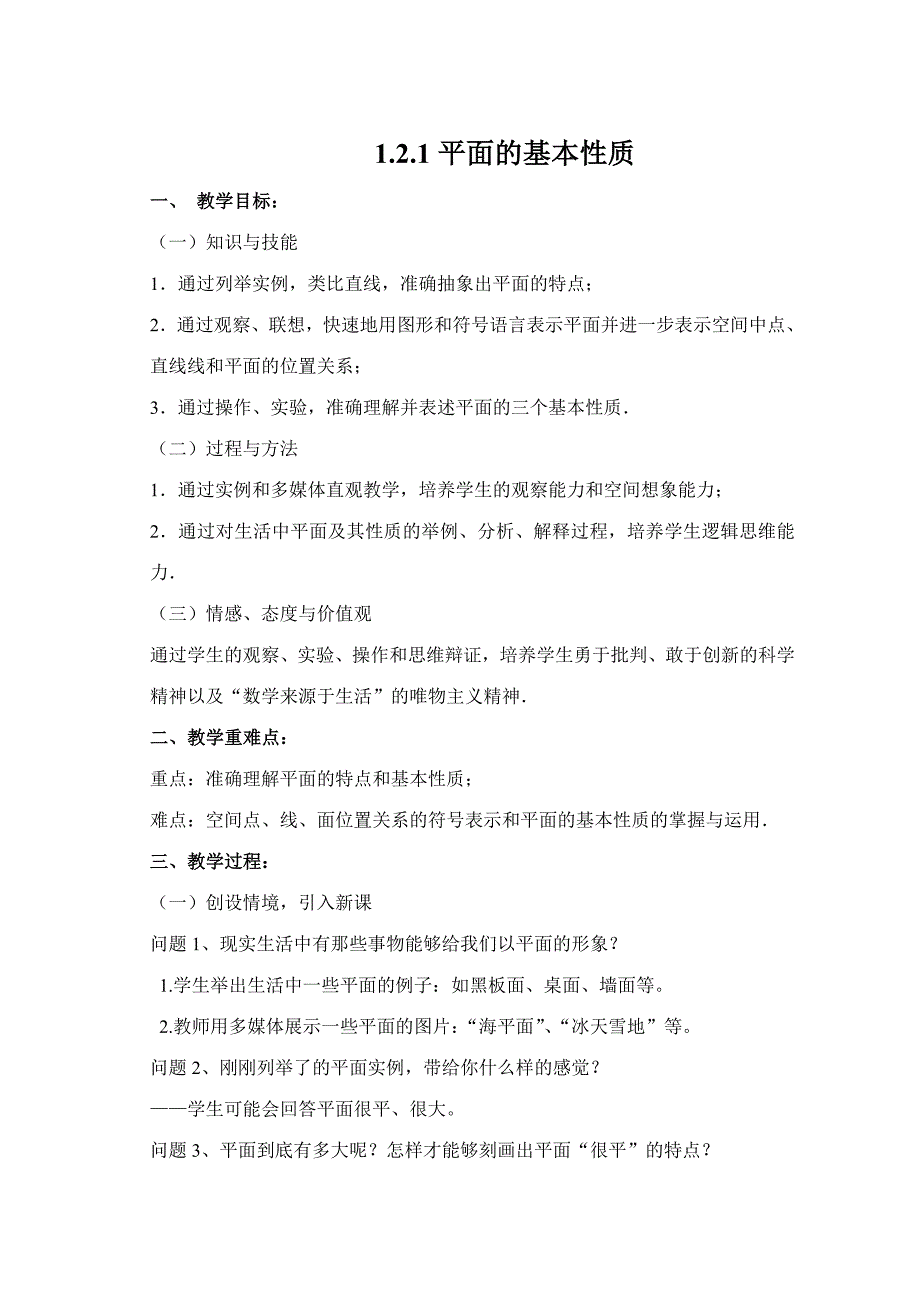 1.2.1 平面的基本性质

一、 教学目标：

（一）知识与技能

1．通过列举实例，类比直线，准确抽象出平面的特点；

2．通过观察、联想，快速地用图形和符号语言表示平面并进一步表示空间中点、直线线和平面的位置关系；

3．通过操作、实验，准确理解并表述平面的三个基本性质．

（二）过程与方法

1．通过实例和多媒体直观教学，培养学生的观察能力和空间想象能力；

2．通过对生活中平面及其性质的举例、分析、解释过程，培养学生逻辑思维能力．

（三）情感、态度与价值观

通过学生的观察、实验、操作和思维辩证，培养学生勇于批判、敢于创新的科学精神以及“数学来源于生活”的唯物主义精神．

二、教学重难点：

重点：准确理解平面的特点和基本性质；

难点：空间点、线、面位置关系的符号表示和平面的基本性质的掌握与运用．

三、教学过程：

（一）创设情境，引入新课

问题 1、现实生活中有那些事物能够给我们以平面的形象？

1.学生举出生活中一些平面的例子：如黑板面、桌面、墙面等。

2.教师用多媒体展示一些平面的图片：“海平面”、“冰天雪地”等。

问题 2、刚刚列举了的平面实例，带给你什么样的感觉？

——学生可能会回答平面很平、很大。

问题 3、平面到底有多大呢？怎样才能够刻画出平面“很平”的特点？